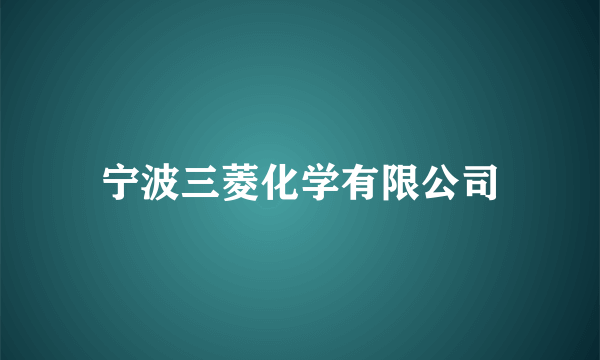 宁波三菱化学有限公司